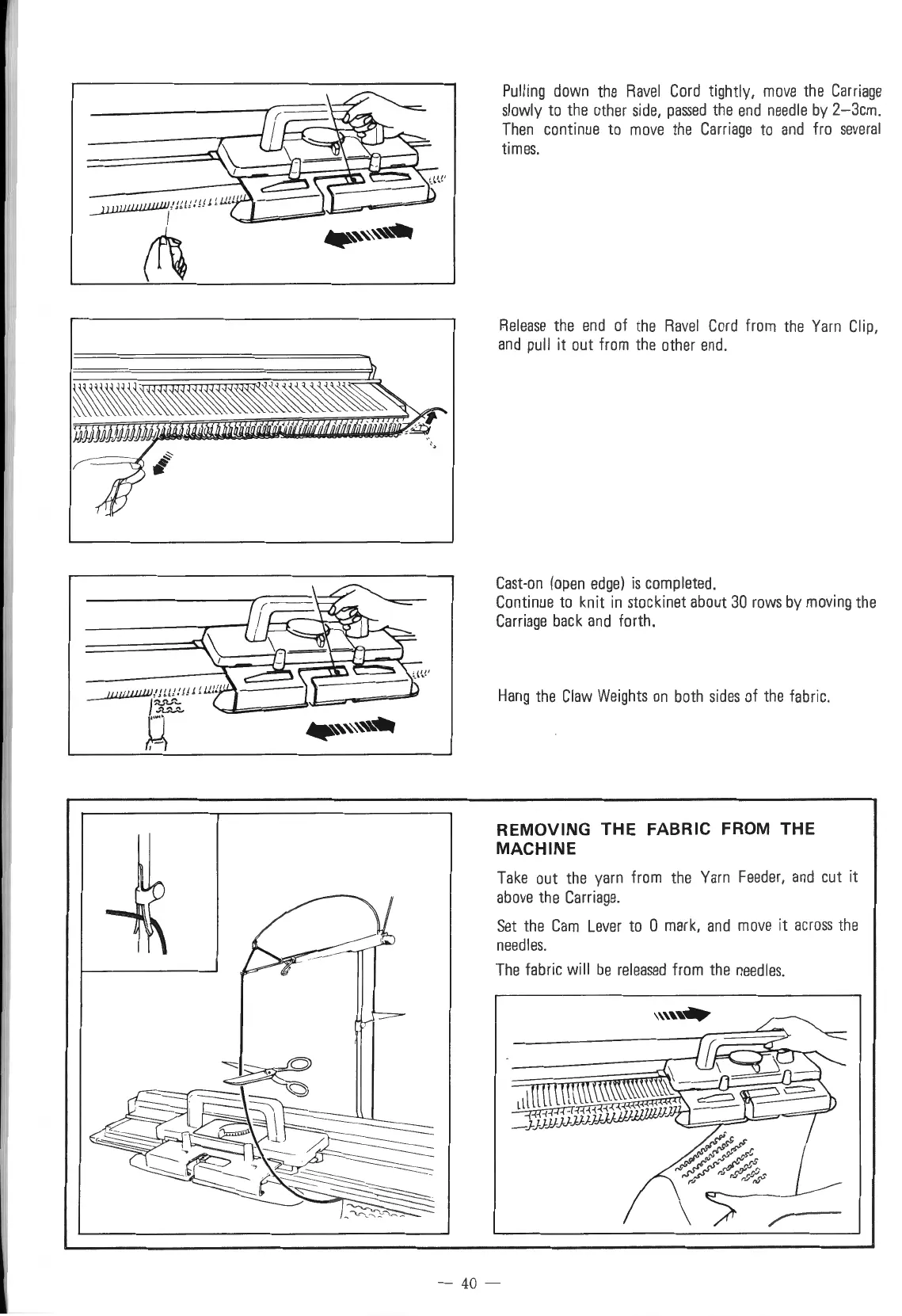 Pulling down the Ravel Cord tightly, move the Carriage slowly to the other side, passed the end needle by 2–3cm. Then continue to move the Carriage to and fro several times.

Release the end of the Ravel Cord from the Yarn Clip, and pull it out from the other end.

Cast-on (open edge) is completed.
Continue to knit in stockinet about 30 rows by moving the Carriage back and forth.

Hang the Claw Weights on both sides of the fabric.

REMOVING THE FABRIC FROM THE MACHINE

Take out the yarn from the Yarn Feeder, and cut it above the Carriage.

Set the Cam Lever to 0 mark, and move it across the needles.

The fabric will be released from the needles.

— 40 —